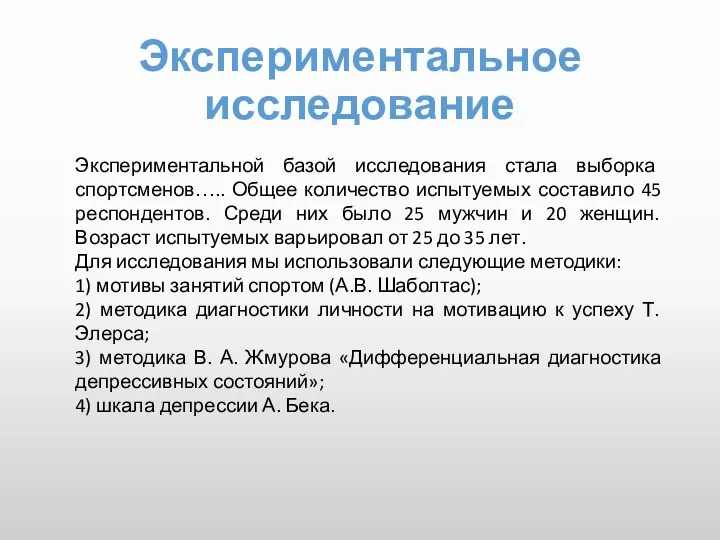 Экспериментальное исследование

Экспериментальной базой исследования стала выборка спортсменов….. Общее количество испытуемых составило 45 респондентов. Среди них было 25 мужчин и 20 женщин. Возраст испытуемых варьировал от 25 до 35 лет.
Для исследования мы использовали следующие методики:
1) мотивы занятий спортом (А.В. Шаболтас);
2) методика диагностики личности на мотивацию к успеху Т. Элерса;
3) методика В. А. Жмурова «Дифференциальная диагностика депрессивных состояний»;
4) шкала депрессии А. Бека.